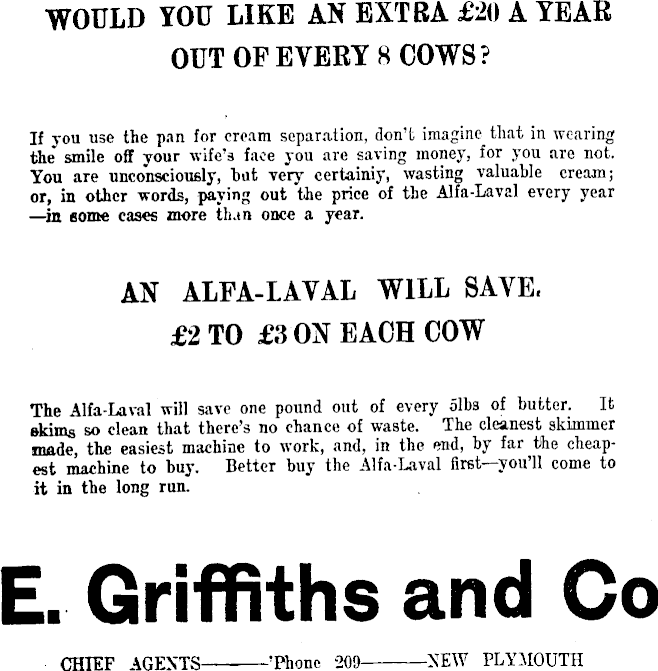 WOULD YOU LIKE AN EXTRA £20 A YEAR OUT OF EVERY 8 COWS?

If you use the pan for cream separation, don't imagine that in wearing the smile off your wife's face you are saving money, for you are not. You are unconsciously, but very certainiy, wasting valuable cream; or, in other words, paying out the price of the Alfa-Laval every year —in some cases more than once a year.

AN ALFA-LAVAL WILL SAVE. £2 TO £3 ON EACH COW

The Alfa-Laval will save one pound out of every 5lbs of butter. It skims so clean that there's no chance of waste. The cleanest skimmer made, the easiest machine to work, and, in the end, by far the cheapest machine to buy. Better buy the Alfa-Laval first—you'll come to it in the long run.

E. Griffiths and Co

CHIEF AGENTS———'Phone 209———NEW PLYMOUTH